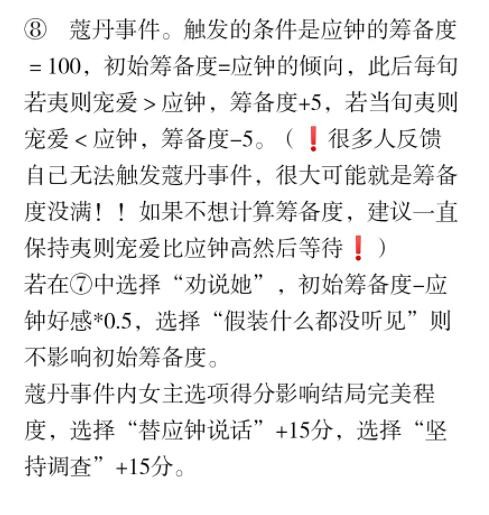 ⑧ 蔻丹事件。触发的条件是应钟的筹备度＝100，初始筹备度=应钟的倾向，此后每旬若夷则宠爱＞应钟，筹备度+5，若当旬夷则宠爱＜应钟，筹备度–5。（❗很多人反馈自己无法触发蔻丹事件，很大可能就是筹备度没满！！如果不想计算筹备度，建议一直保持夷则宠爱比应钟高然后等待❗）
若在⑦中选择“劝说她”，初始筹备度–应钟好感*0.5，选择“假装什么都没听见”则不影响初始筹备度。
蔻丹事件内女主选项得分影响结局完美程度，选择“替应钟说话”+15分，选择“坚持调查”+15分。